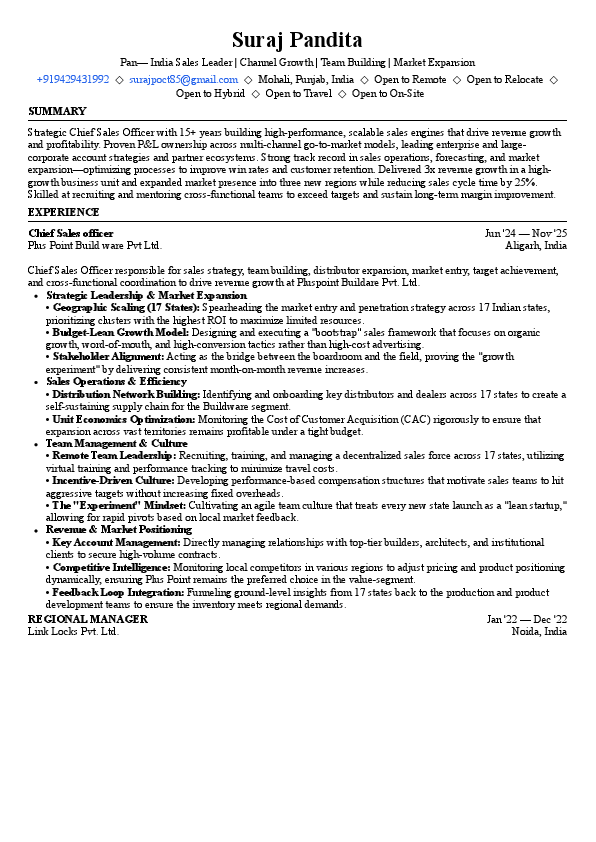 Suraj Pandita

Pan— India Sales Leader | Channel Growth | Team Building | Market Expansion

+919429431992 ◇ surajpoct85@gmail.com ◇ Mohali, Punjab, India ◇ Open to Remote ◇ Open to Relocate ◇ Open to Hybrid ◇ Open to Travel ◇ Open to On-Site

SUMMARY

Strategic Chief Sales Officer with 15+ years building high-performance, scalable sales engines that drive revenue growth and profitability. Proven P&L ownership across multi-channel go-to-market models, leading enterprise and large-corporate account strategies and partner ecosystems. Strong track record in sales operations, forecasting, and market expansion—optimizing processes to improve win rates and customer retention. Delivered 3x revenue growth in a high-growth business unit and expanded market presence into three new regions while reducing sales cycle time by 25%. Skilled at recruiting and mentoring cross-functional teams to exceed targets and sustain long-term margin improvement.

EXPERIENCE

Chief Sales officer
Jun '24 — Nov '25
Plus Point Build ware Pvt Ltd.
Aligarh, India

Chief Sales Officer responsible for sales strategy, team building, distributor expansion, market entry, target achievement, and cross-functional coordination to drive revenue growth at Pluspoint Buildare Pvt. Ltd.

• Strategic Leadership & Market Expansion
• Geographic Scaling (17 States): Spearheading the market entry and penetration strategy across 17 Indian states, prioritizing clusters with the highest ROI to maximize limited resources.
• Budget-Lean Growth Model: Designing and executing a "bootstrap" sales framework that focuses on organic growth, word-of-mouth, and high-conversion tactics rather than high-cost advertising.
• Stakeholder Alignment: Acting as the bridge between the boardroom and the field, proving the "growth experiment" by delivering consistent month-on-month revenue increases.
• Sales Operations & Efficiency
• Distribution Network Building: Identifying and onboarding key distributors and dealers across 17 states to create a self-sustaining supply chain for the Buildware segment.
• Unit Economics Optimization: Monitoring the Cost of Customer Acquisition (CAC) rigorously to ensure that expansion across vast territories remains profitable under a tight budget.
• Team Management & Culture
• Remote Team Leadership: Recruiting, training, and managing a decentralized sales force across 17 states, utilizing virtual training and performance tracking to minimize travel costs.
• Incentive-Driven Culture: Developing performance-based compensation structures that motivate sales teams to hit aggressive targets without increasing fixed overheads.
• The "Experiment" Mindset: Cultivating an agile team culture that treats every new state launch as a "lean startup," allowing for rapid pivots based on local market feedback.
• Revenue & Market Positioning
• Key Account Management: Directly managing relationships with top-tier builders, architects, and institutional clients to secure high-volume contracts.
• Competitive Intelligence: Monitoring local competitors in various regions to adjust pricing and product positioning dynamically, ensuring Plus Point remains the preferred choice in the value-segment.
• Feedback Loop Integration: Funneling ground-level insights from 17 states back to the production and product development teams to ensure the inventory meets regional demands.

REGIONAL MANAGER
Jan '22 — Dec '22
Link Locks Pvt. Ltd.
Noida, India